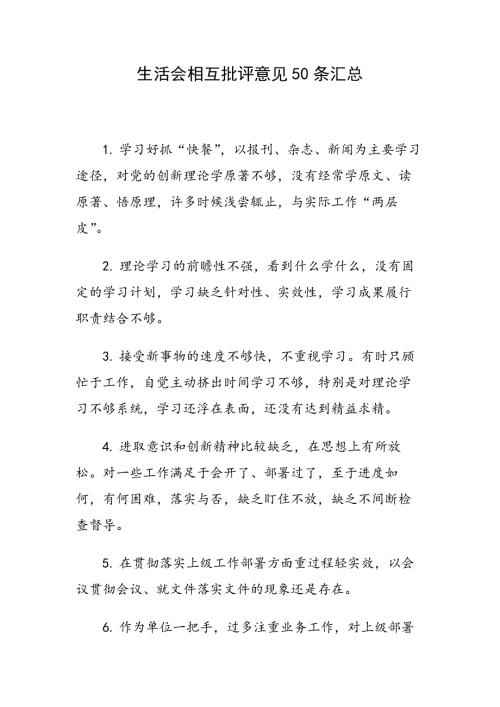 生活会相互批评意见50条汇总

1. 学习好抓“快餐”，以报刊、杂志、新闻为主要学习途径，对党的创新理论学原著不够，没有经常学原文、读原著、悟原理，许多时候浅尝辄止，与实际工作“两层皮”。

2. 理论学习的前瞻性不强，看到什么学什么，没有固定的学习计划，学习缺乏针对性、实效性，学习成果履行职责结合不够。

3. 接受新事物的速度不够快，不重视学习。有时只顾忙于工作，自觉主动挤出时间学习不够，特别是对理论学习不够系统，学习还浮在表面，还没有达到精益求精。

4. 进取意识和创新精神比较缺乏，在思想上有所放松。对一些工作满足于会开了、部署过了，至于进度如何，有何困难，落实与否，缺乏盯住不放，缺乏不间断检查督导。

5. 在贯彻落实上级工作部署方面重过程轻实效，以会议贯彻会议、就文件落实文件的现象还是存在。

6. 作为单位一把手，过多注重业务工作，对上级部署